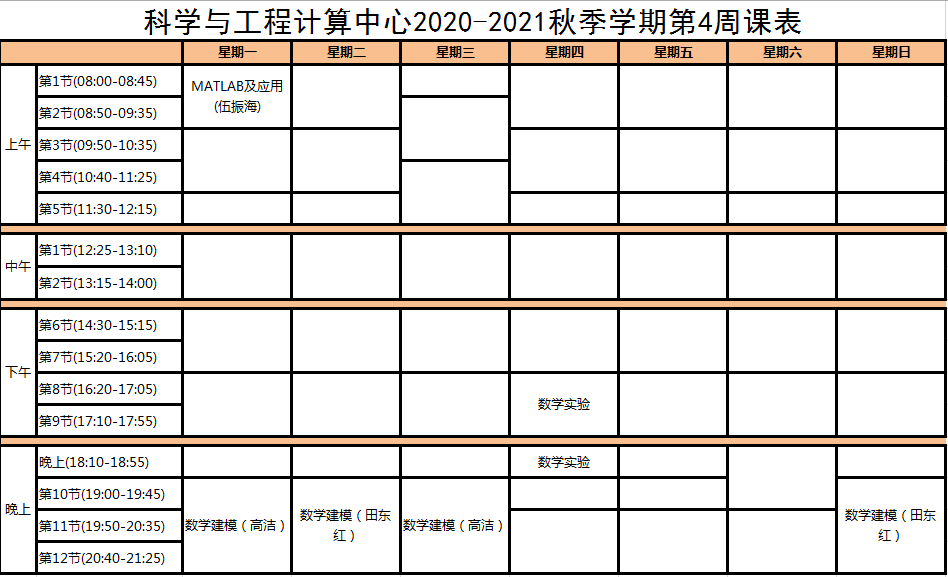 科学与工程计算中心2020-2021秋季学期第4周课表

| | | 星期一 | 星期二 | 星期三 | 星期四 | 星期五 | 星期六 | 星期日 |
|---|---|---|---|---|---|---|---|---|
| 上午 | 第1节(08:00-08:45) | MATLAB及应用(伍振海) | | | | | | |
| | 第2节(08:50-09:35) | | | | | | | |
| | 第3节(09:50-10:35) | | | | | | | |
| | 第4节(10:40-11:25) | | | | | | | |
| | 第5节(11:30-12:15) | | | | | | | |
| 中午 | 第1节(12:25-13:10) | | | | | | | |
| | 第2节(13:15-14:00) | | | | | | | |
| 下午 | 第6节(14:30-15:15) | | | | | | | |
| | 第7节(15:20-16:05) | | | | | | | |
| | 第8节(16:20-17:05) | | | | 数学实验 | | | |
| | 第9节(17:10-17:55) | | | | | | | |
| 晚上 | 晚上(18:10-18:55) | | | | 数学实验 | | | |
| | 第10节(19:00-19:45) | 数学建模（高洁） | 数学建模（田东红） | 数学建模（高洁） | | | | 数学建模（田东红） |
| | 第11节(19:50-20:35) | | | | | | | |
| | 第12节(20:40-21:25) | | | | | | | |